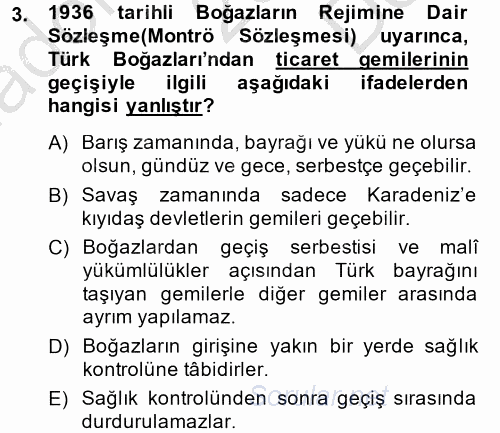 3. 1936 tarihli Boğazların Rejimine Dair Sözleşme(Montrö Sözleşmesi) uyarınca, Türk Boğazları'ndan ticaret gemilerinin geçişiyle ilgili aşağıdaki ifadelerden hangisi yanlıştır?

A) Barış zamanında, bayrağı ve yükü ne olursa olsun, gündüz ve gece, serbestçe geçebilir.

B) Savaş zamanında sadece Karadeniz'e kıyıdaş devletlerin gemileri geçebilir.

C) Boğazlardan geçiş serbestisi ve malî yükümlülükler açısından Türk bayrağını taşıyan gemilerle diğer gemiler arasında ayrım yapılamaz.

D) Boğazların girişine yakın bir yerde sağlık kontrolüne tâbidirler.

E) Sağlık kontrolünden sonra geçiş sırasında durdurulamazlar.

Sorular.net